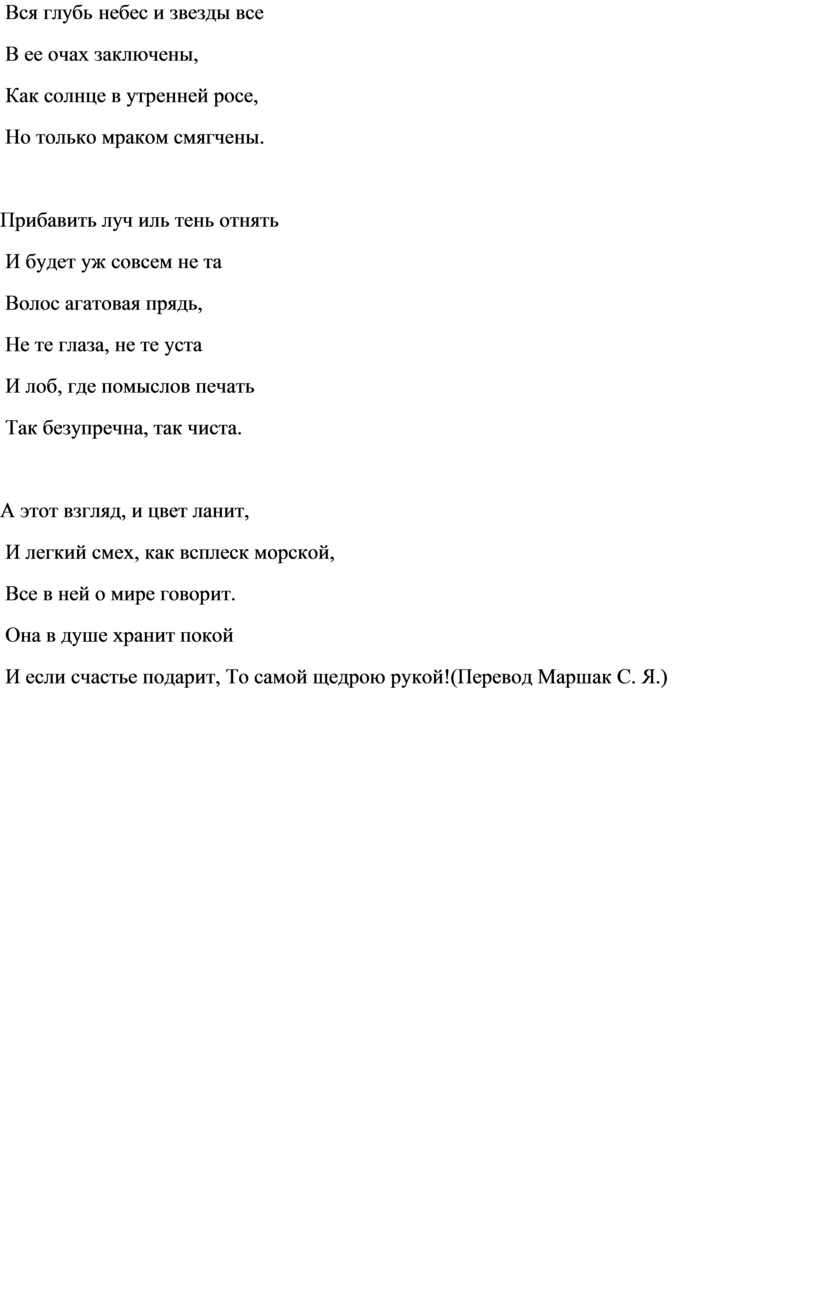 Вся глубь небес и звезды все

В ее очах заключены,

Как солнце в утренней росе,

Но только мраком смягчены.

Прибавить луч иль тень отнять

И будет уж совсем не та

Волос агатовая прядь,

Не те глаза, не те уста

И лоб, где помыслов печать

Так безупречна, так чиста.

А этот взгляд, и цвет ланит,

И легкий смех, как всплеск морской,

Все в ней о мире говорит.

Она в душе хранит покой

И если счастье подарит, То самой щедрою рукой!(Перевод Маршак С. Я.)